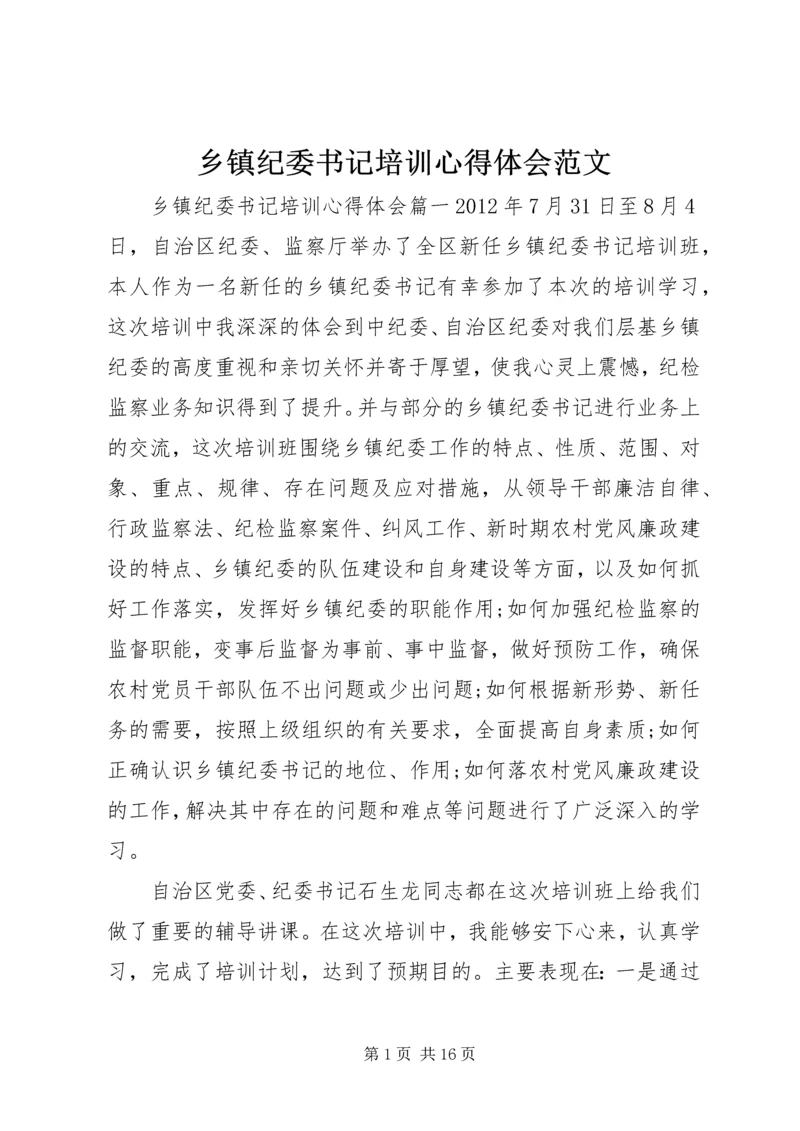 乡镇纪委书记培训心得体会范文

乡镇纪委书记培训心得体会篇一2012年7月31日至8月4日，自治区纪委、监察厅举办了全区新任乡镇纪委书记培训班，本人作为一名新任的乡镇纪委书记有幸参加了本次的培训学习，这次培训中我深深的体会到中纪委、自治区纪委对我们层基乡镇纪委的高度重视和亲切关怀并寄于厚望，使我心灵上震憾，纪检监察业务知识得到了提升。并与部分的乡镇纪委书记进行业务上的交流，这次培训班围绕乡镇纪委工作的特点、性质、范围、对象、重点、规律、存在问题及应对措施，从领导干部廉洁自律、行政监察法、纪检监察案件、纠风工作、新时期农村党风廉政建设的特点、乡镇纪委的队伍建设和自身建设等方面，以及如何抓好工作落实，发挥好乡镇纪委的职能作用;如何加强纪检监察的监督职能，变事后监督为事前、事中监督，做好预防工作，确保农村党员干部队伍不出问题或少出问题;如何根据新形势、新任务的需要，按照上级组织的有关要求，全面提高自身素质;如何正确认识乡镇纪委书记的地位、作用;如何落农村党风廉政建设的工作，解决其中存在的问题和难点等问题进行了广泛深入的学习。

自治区党委、纪委书记石生龙同志都在这次培训班上给我们做了重要的辅导讲课。在这次培训中，我能够安下心来，认真学习，完成了培训计划，达到了预期目的。主要表现在：一是通过

第1页 共16页